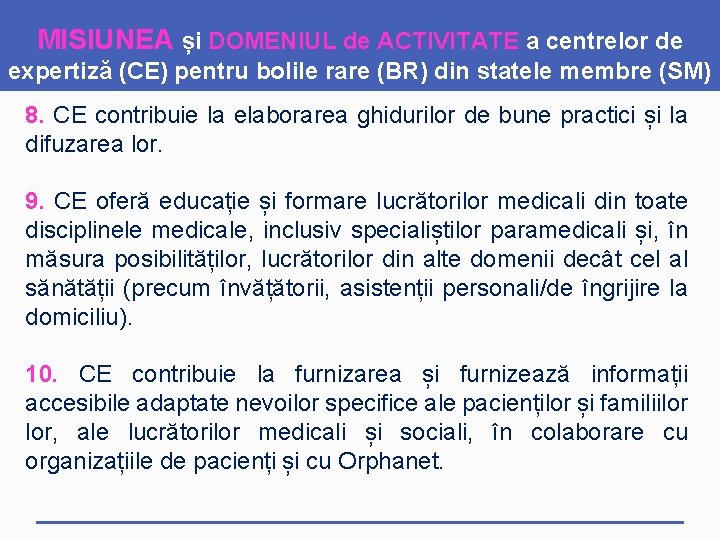 MISIUNEA și DOMENIUL de ACTIVITATE a centrelor de expertiză (CE) pentru bolile rare (BR) din statele membre (SM)

8. CE contribuie la elaborarea ghidurilor de bune practici și la difuzarea lor.

9. CE oferă educație și formare lucrătorilor medicali din toate disciplinele medicale, inclusiv specialiștilor paramedicali și, în măsura posibilităților, lucrătorilor din alte domenii decât cel al sănătății (precum învățătorii, asistenții personali/de îngrijire la domiciliu).

10. CE contribuie la furnizarea și furnizează informații accesibile adaptate nevoilor specifice ale pacienților și familiilor lor, ale lucrătorilor medicali și sociali, în colaborare cu organizațiile de pacienți și cu Orphanet.